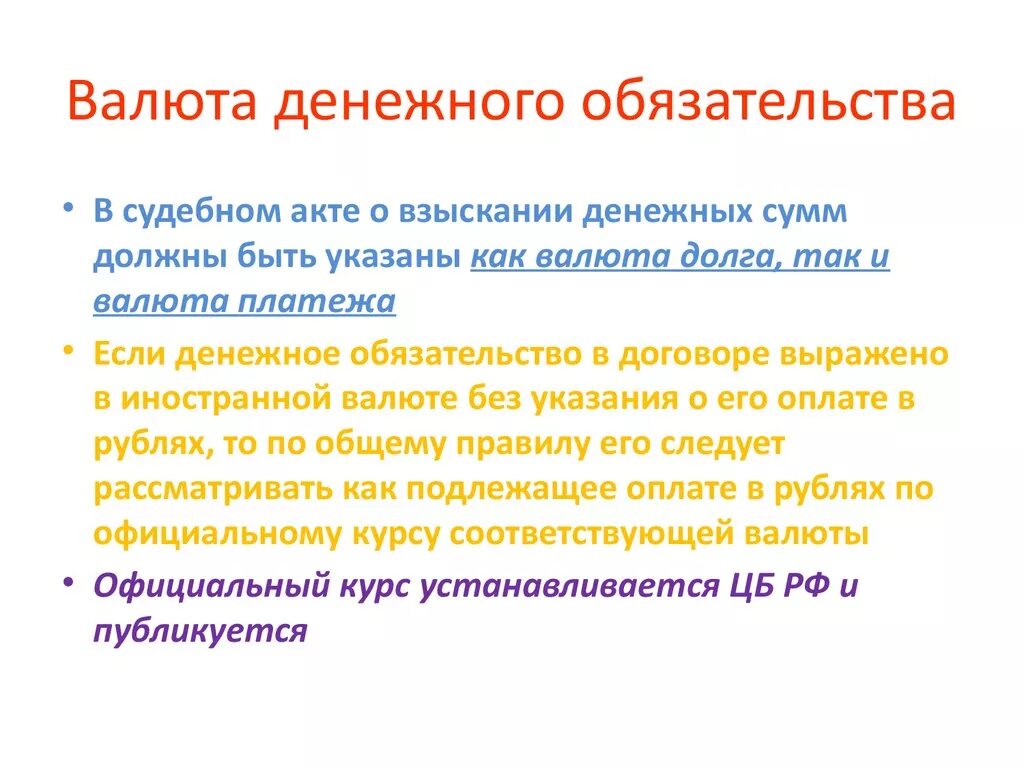 Валюта денежного обязательства

• В судебном акте о взыскании денежных сумм должны быть указаны как валюта долга, так и валюта платежа

• Если денежное обязательство в договоре выражено в иностранной валюте без указания о его оплате в рублях, то по общему правилу его следует рассматривать как подлежащее оплате в рублях по официальному курсу соответствующей валюты

• Официальный курс устанавливается ЦБ РФ и публикуется